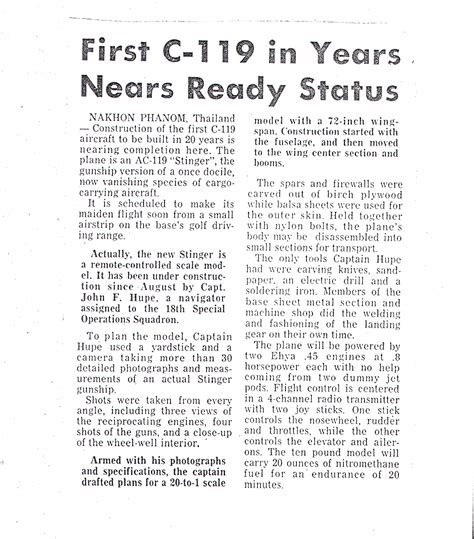 First C-119 in Years Nears Ready Status

NAKHON PHANOM, Thailand — Construction of the first C-119 aircraft to be built in 20 years is nearing completion here. The plane is an AC-119 "Stinger", the gunship version of a once docile, now vanishing species of cargo-carrying aircraft.

It is scheduled to make its maiden flight soon from a small airstrip on the base's golf driving range.

Actually, the new Stinger is a remote-controlled scale model. It has been under construction since August by Capt. John F. Hupe, a navigator assigned to the 18th Special Operations Squadron.

To plan the model, Captain Hupe used a yardstick and a camera taking more than 30 detailed photographs and measurements of an actual Stinger gunship.

Shots were taken from every angle, including three views of the reciprocating engines, four shots of the guns, and a close-up of the wheel-well interior.

Armed with his photographs and specifications, the captain drafted plans for a 20-to-1 scale model with a 72-inch wingspan. Construction started with the fuselage, and then moved to the wing center section and booms.

The spars and firewalls were carved out of birch plywood while balsa sheets were used for the outer skin. Held together with nylon bolts, the plane's body may be disassembled into small sections for transport.

The only tools Captain Hupe had were carving knives, sandpaper, an electric drill and a soldering iron. Members of the base sheet metal section and machine shop did the welding and fashioning of the landing gear on their own time.

The plane will be powered by two Ehya .45 engines at .8 horsepower each with no help coming from two dummy jet pods. Flight control is centered in a 4-channel radio transmitter with two joy sticks. One stick controls the nosewheel, rudder and throttles, while the other controls the elevator and ailerons. The ten pound model will carry 20 ounces of nitromethane fuel for an endurance of 20 minutes.